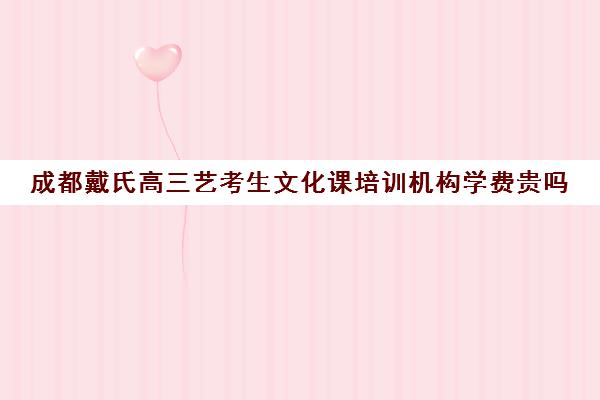 成都戴氏高三艺考生文化课培训机构学费贵吗